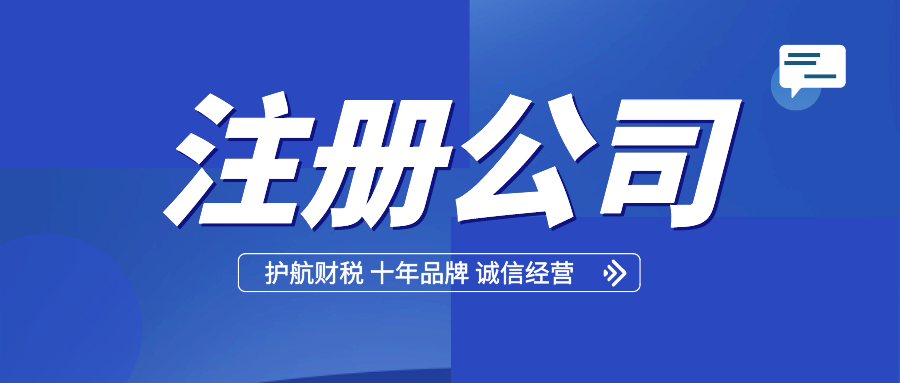 注册公司

护航财税 十年品牌 诚信经营